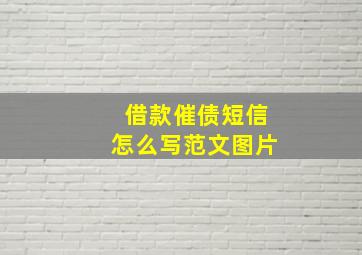 借款催债短信
怎么写范文图片